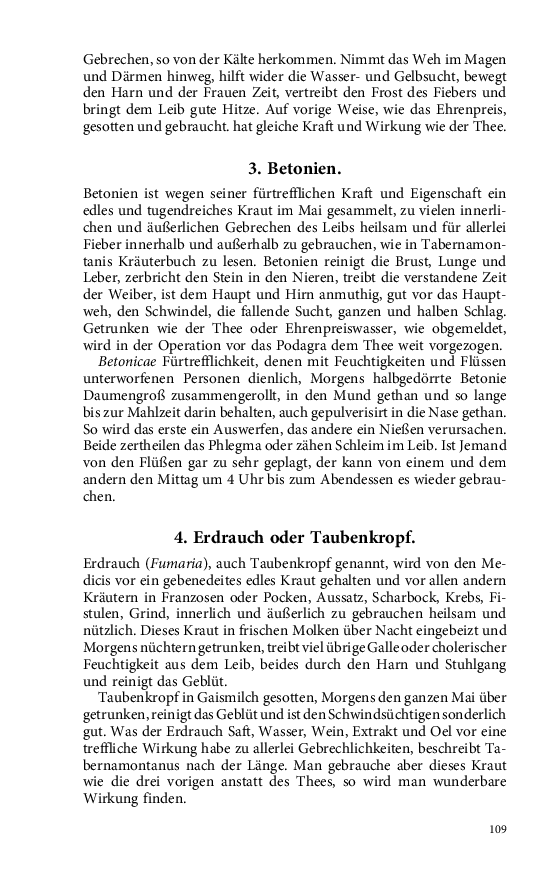 Gebrechen, so von der Kälte herkommen. Nimmt das Weh im Magen und Därmen hinweg, hilft wider die Wasser- und Gelbsucht, bewegt den Harn und der Frauen Zeit, vertreibt den Frost des Fiebers und bringt dem Leib gute Hitze. Auf vorige Weise, wie das Ehrenpreis, gesotten und gebraucht. hat gleiche Kraft und Wirkung wie der Thee.

3. Betonien.

Betonien ist wegen seiner fürtrefflichen Kraft und Eigenschaft ein edles und tugendreiches Kraut im Mai gesammelt, zu vielen innerlichen und äußerlichen Gebrechen des Leibs heilsam und für allerlei Fieber innerhalb und außerhalb zu gebrauchen, wie in Tabernamontanis Kräuterbuch zu lesen. Betonien reinigt die Brust, Lunge und Leber, zerbricht den Stein in den Nieren, treibt die verstandene Zeit der Weiber, ist dem Haupt und Hirn anmuthig, gut vor das Hauptweh, den Schwindel, die fallende Sucht, ganzen und halben Schlag. Getrunken wie der Thee oder Ehrenpreiswasser, wie obgemeldet, wird in der Operation vor das Podagra dem Thee weit vorgezogen.

Betonicae Fürtrefflichkeit, denen mit Feuchtigkeiten und Flüssen unterworfenen Personen dienlich, Morgens halbgedörrte Betonie Daumengroß zusammengerollt, in den Mund gethan und so lange bis zur Mahlzeit darin behalten, auch gepulverisirt in die Nase gethan. So wird das erste ein Auswerfen, das andere ein Nießen verursachen. Beide zertheilen das Phlegma oder zähen Schleim im Leib. Ist Jemand von den Flüßen gar zu sehr geplagt, der kann von einem und dem andern den Mittag um 4 Uhr bis zum Abendessen es wieder gebrauchen.

4. Erdrauch oder Taubenkropf.

Erdrauch (Fumaria), auch Taubenkropf genannt, wird von den Medicis vor ein gebenedeites edles Kraut gehalten und vor allen andern Kräutern in Franzosen oder Pocken, Aussatz, Scharbock, Krebs, Fistulen, Grind, innerlich und äußerlich zu gebrauchen heilsam und nützlich. Dieses Kraut in frischen Molken über Nacht eingebeizt und Morgens nüchtern getrunken, treibt viel übrige Galle oder cholerischer Feuchtigkeit aus dem Leib, beides durch den Harn und Stuhlgang und reinigt das Geblüt.

Taubenkropf in Gaismilch gesotten, Morgens den ganzen Mai über getrunken, reinigt das Geblüt und ist den Schwindsüchtigen sonderlich gut. Was der Erdrauch Saft, Wasser, Wein, Extrakt und Oel vor eine treffliche Wirkung habe zu allerlei Gebrechlichkeiten, beschreibt Tabernamontanus nach der Länge. Man gebrauche aber dieses Kraut wie die drei vorigen anstatt des Thees, so wird man wunderbare Wirkung finden.

109